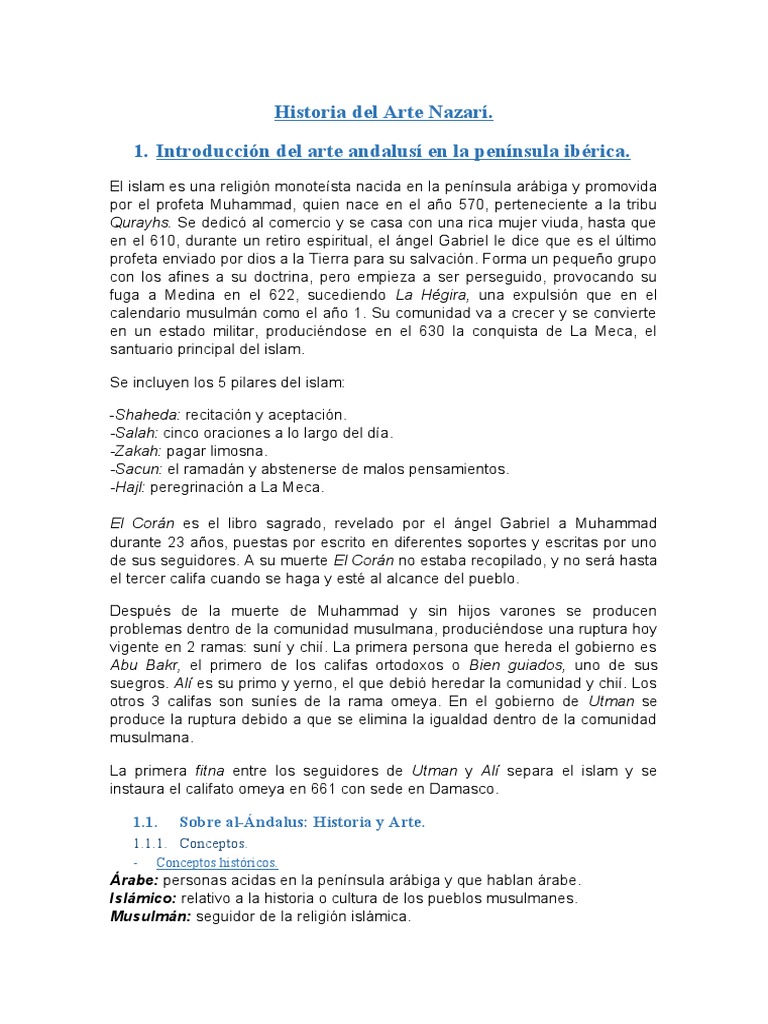 Historia del Arte Nazarí.

1. Introducción del arte andalusí en la península ibérica.

El islam es una religión monoteísta nacida en la península arábiga y promovida por el profeta Muhammad, quien nace en el año 570, perteneciente a la tribu Qurayhs. Se dedicó al comercio y se casa con una rica mujer viuda, hasta que en el 610, durante un retiro espiritual, el ángel Gabriel le dice que es el último profeta enviado por dios a la Tierra para su salvación. Forma un pequeño grupo con los afines a su doctrina, pero empieza a ser perseguido, provocando su fuga a Medina en el 622, sucediendo La Hégira, una expulsión que en el calendario musulmán como el año 1. Su comunidad va a crecer y se convierte en un estado militar, produciéndose en el 630 la conquista de La Meca, el santuario principal del islam.

Se incluyen los 5 pilares del islam:

-Shaheda: recitación y aceptación.
-Salah: cinco oraciones a lo largo del día.
-Zakah: pagar limosna.
-Sacun: el ramadán y abstenerse de malos pensamientos.
-Hajl: peregrinación a La Meca.

El Corán es el libro sagrado, revelado por el ángel Gabriel a Muhammad durante 23 años, puestas por escrito en diferentes soportes y escritas por uno de sus seguidores. A su muerte El Corán no estaba recopilado, y no será hasta el tercer califa cuando se haga y esté al alcance del pueblo.

Después de la muerte de Muhammad y sin hijos varones se producen problemas dentro de la comunidad musulmana, produciéndose una ruptura hoy vigente en 2 ramas: suní y chií. La primera persona que hereda el gobierno es Abu Bakr, el primero de los califas ortodoxos o Bien guiados, uno de sus suegros. Alí es su primo y yerno, el que debió heredar la comunidad y chií. Los otros 3 califas son suníes de la rama omeya. En el gobierno de Utman se produce la ruptura debido a que se elimina la igualdad dentro de la comunidad musulmana.

La primera fitna entre los seguidores de Utman y Alí separa el islam y se instaura el califato omeya en 661 con sede en Damasco.

1.1. Sobre al-Ándalus: Historia y Arte.

1.1.1. Conceptos.

- Conceptos históricos.

Árabe: personas acidas en la península arábiga y que hablan árabe.
Islámico: relativo a la historia o cultura de los pueblos musulmanes.
Musulmán: seguidor de la religión islámica.